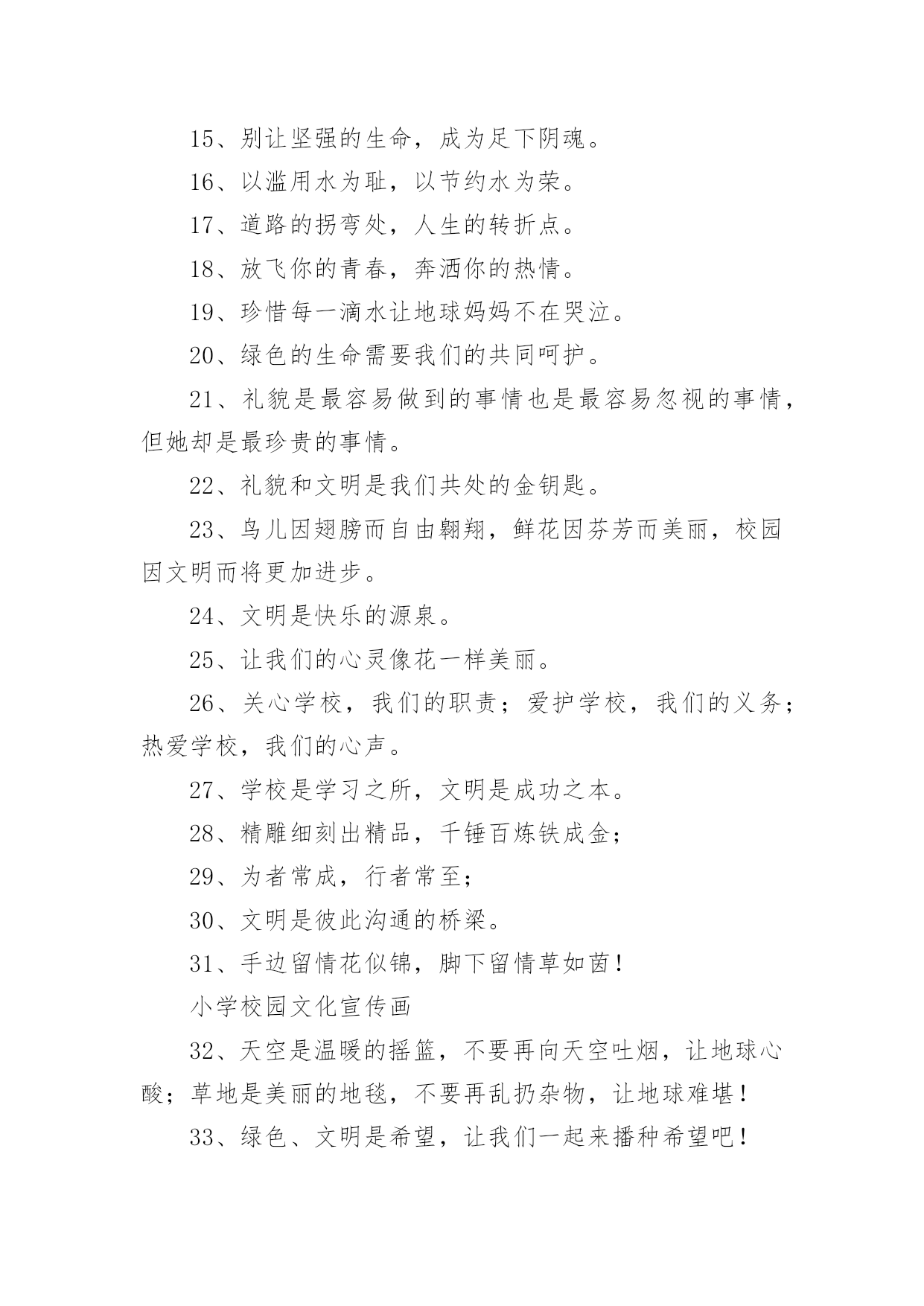 15、别让坚强的生命，成为足下阴魂。

16、以滥用水为耻，以节约水为荣。

17、道路的拐弯处，人生的转折点。

18、放飞你的青春，奔洒你的热情。

19、珍惜每一滴水让地球妈妈不在哭泣。

20、绿色的生命需要我们的共同呵护。

21、礼貌是最容易做到的事情也是最容易忽视的事情，但她却是最珍贵的事情。

22、礼貌和文明是我们共处的金钥匙。

23、鸟儿因翅膀而自由翱翔，鲜花因芬芳而美丽，校园因文明而将更加进步。

24、文明是快乐的源泉。

25、让我们的心灵像花一样美丽。

26、关心学校，我们的职责；爱护学校，我们的义务；热爱学校，我们的心声。

27、学校是学习之所，文明是成功之本。

28、精雕细刻出精品，千锤百炼铁成金；

29、为者常成，行者常至；

30、文明是彼此沟通的桥梁。

31、手边留情花似锦，脚下留情草如茵！

小学校园文化宣传画

32、天空是温暖的摇篮，不要再向天空吐烟，让地球心酸；草地是美丽的地毯，不要再乱扔杂物，让地球难堪！

33、绿色、文明是希望，让我们一起来播种希望吧！